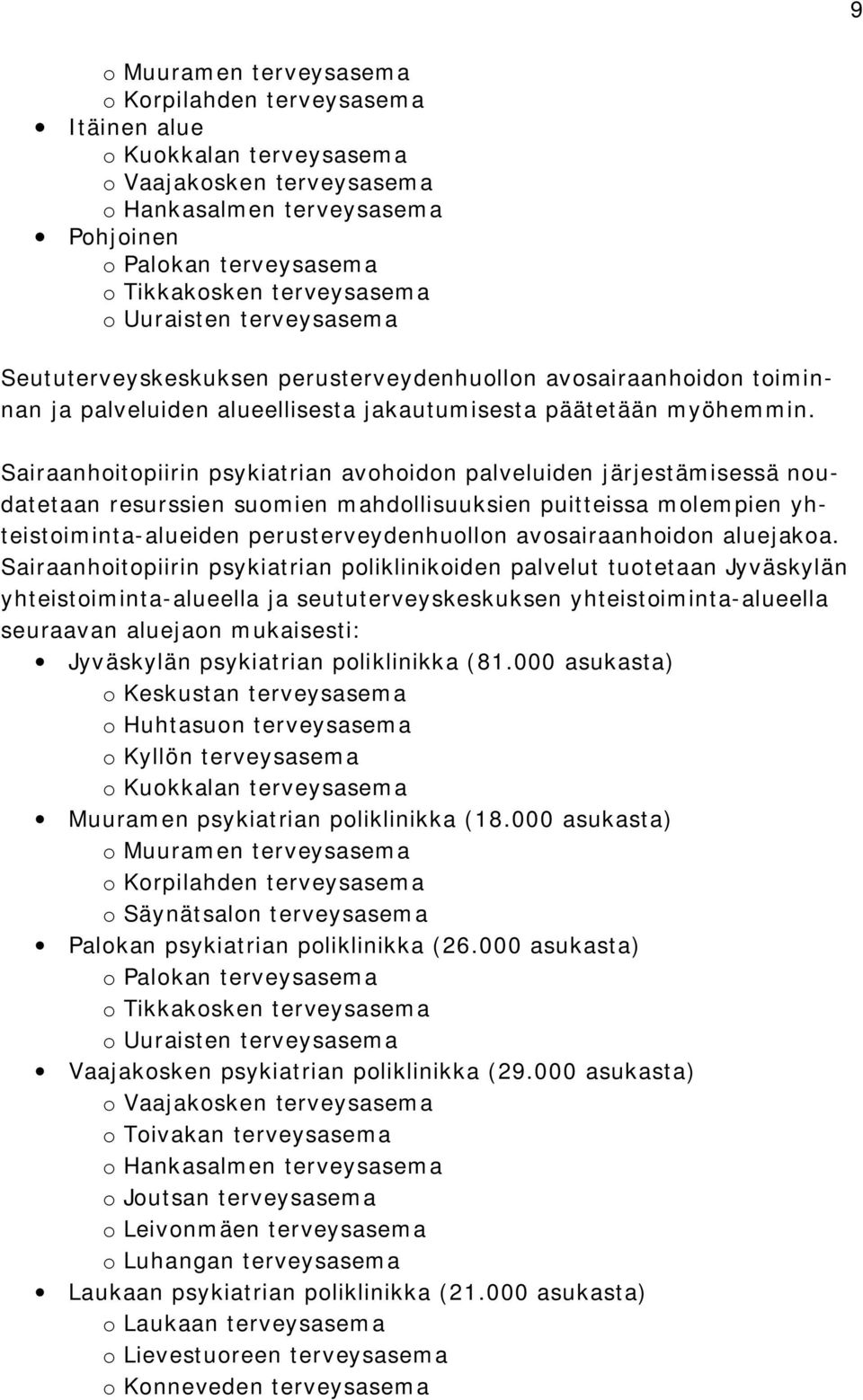 9

o Muuramen terveysasema
o Korpilahden terveysasema
• Itäinen alue
o Kuokkalan terveysasema
o Vaajakosken terveysasema
o Hankasalmen terveysasema
• Pohjoinen
o Palokan terveysasema
o Tikkakosken terveysasema
o Uuraisten terveysasema

Seututerveyskeskuksen perusterveydenhuollon avosairaanhoidon toiminnan ja palveluiden alueellisesta jakautumisesta päätetään myöhemmin.

Sairaanhoitopiirin psykiatrian avohoidon palveluiden järjestämisessä noudatetaan resurssien suomien mahdollisuuksien puitteissa molempien yhteistoiminta-alueiden perusterveydenhuollon avosairaanhoidon aluejakoa. Sairaanhoitopiirin psykiatrian poliklinikoiden palvelut tuotetaan Jyväskylän yhteistoiminta-alueella ja seututerveyskeskuksen yhteistoiminta-alueella seuraavan aluejaon mukaisesti:
• Jyväskylän psykiatrian poliklinikka (81.000 asukasta)
o Keskustan terveysasema
o Huhtasuon terveysasema
o Kyllön terveysasema
o Kuokkalan terveysasema
• Muuramen psykiatrian poliklinikka (18.000 asukasta)
o Muuramen terveysasema
o Korpilahden terveysasema
o Säynätsalon terveysasema
• Palokan psykiatrian poliklinikka (26.000 asukasta)
o Palokan terveysasema
o Tikkakosken terveysasema
o Uuraisten terveysasema
• Vaajakosken psykiatrian poliklinikka (29.000 asukasta)
o Vaajakosken terveysasema
o Toivakan terveysasema
o Hankasalmen terveysasema
o Joutsan terveysasema
o Leivonmäen terveysasema
o Luhangan terveysasema
• Laukaan psykiatrian poliklinikka (21.000 asukasta)
o Laukaan terveysasema
o Lievestuoreen terveysasema
o Konneveden terveysasema